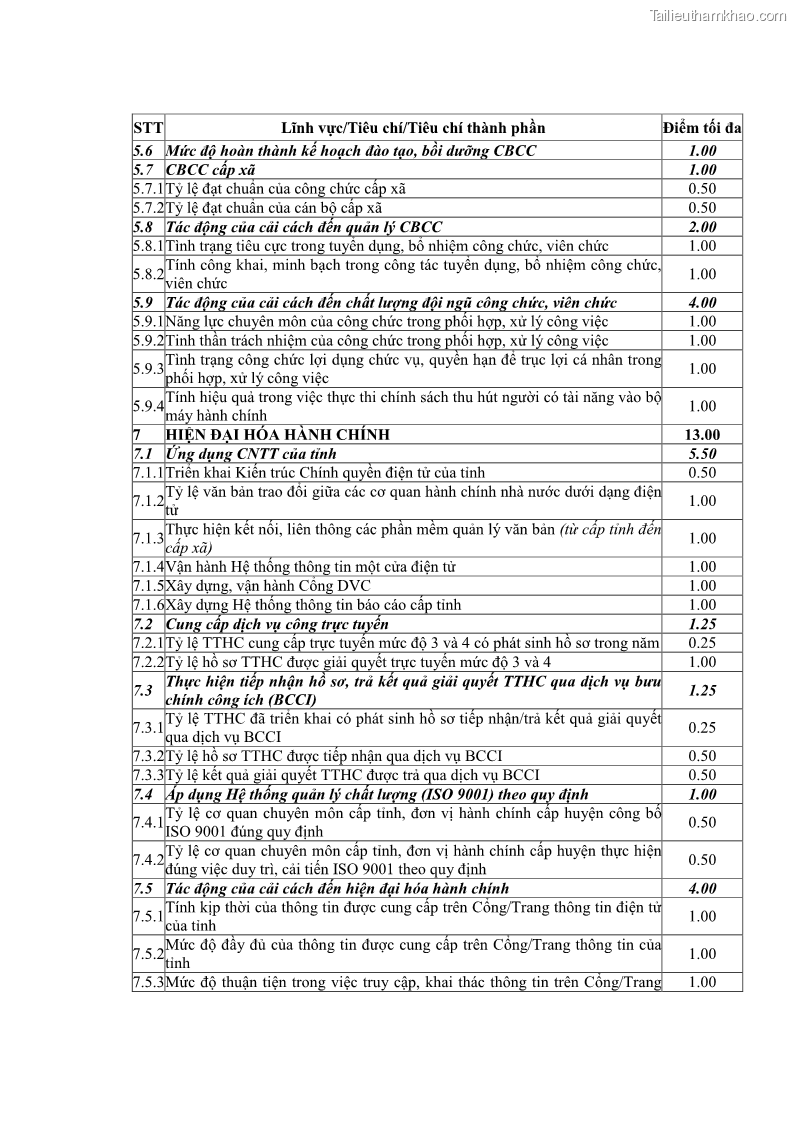 Tailieuthamkhao.com

| STT | Lĩnh vực/Tiêu chí/Tiêu chí thành phần | Điểm tối đa |
|---|---|---|
| 5.6 | Mức độ hoàn thành kế hoạch đào tạo, bồi dưỡng CBCC | 1.00 |
| 5.7 | CBCC cấp xã | 1.00 |
| 5.7.1 | Tỷ lệ đạt chuẩn của công chức cấp xã | 0.50 |
| 5.7.2 | Tỷ lệ đạt chuẩn của cán bộ cấp xã | 0.50 |
| 5.8 | Tác động của cải cách đến quản lý CBCC | 2.00 |
| 5.8.1 | Tình trạng tiêu cực trong tuyển dụng, bổ nhiệm công chức, viên chức | 1.00 |
| 5.8.2 | Tính công khai, minh bạch trong công tác tuyển dụng, bổ nhiệm công chức, viên chức | 1.00 |
| 5.9 | Tác động của cải cách đến chất lượng đội ngũ công chức, viên chức | 4.00 |
| 5.9.1 | Năng lực chuyên môn của công chức trong phối hợp, xử lý công việc | 1.00 |
| 5.9.2 | Tinh thần trách nhiệm của công chức trong phối hợp, xử lý công việc | 1.00 |
| 5.9.3 | Tình trạng công chức lợi dụng chức vụ, quyền hạn để trục lợi cá nhân trong phối hợp, xử lý công việc | 1.00 |
| 5.9.4 | Tính hiệu quả trong việc thực thi chính sách thu hút người có tài năng vào bộ máy hành chính | 1.00 |
| 7 | HIỆN ĐẠI HÓA HÀNH CHÍNH | 13.00 |
| 7.1 | Ứng dụng CNTT của tỉnh | 5.50 |
| 7.1.1 | Triển khai Kiến trúc Chính quyền điện tử của tỉnh | 0.50 |
| 7.1.2 | Tỷ lệ văn bản trao đổi giữa các cơ quan hành chính nhà nước dưới dạng điện tử | 1.00 |
| 7.1.3 | Thực hiện kết nối, liên thông các phần mềm quản lý văn bản (từ cấp tỉnh đến cấp xã) | 1.00 |
| 7.1.4 | Vận hành Hệ thống thông tin một cửa điện tử | 1.00 |
| 7.1.5 | Xây dựng, vận hành Cổng DVC | 1.00 |
| 7.1.6 | Xây dựng Hệ thống thông tin báo cáo cấp tỉnh | 1.00 |
| 7.2 | Cung cấp dịch vụ công trực tuyến | 1.25 |
| 7.2.1 | Tỷ lệ TTHC cung cấp trực tuyến mức độ 3 và 4 có phát sinh hồ sơ trong năm | 0.25 |
| 7.2.2 | Tỷ lệ hồ sơ TTHC được giải quyết trực tuyến mức độ 3 và 4 | 1.00 |
| 7.3 | Thực hiện tiếp nhận hồ sơ, trả kết quả giải quyết TTHC qua dịch vụ bưu chính công ích (BCCI) | 1.25 |
| 7.3.1 | Tỷ lệ TTHC đã triển khai có phát sinh hồ sơ tiếp nhận/trả kết quả giải quyết qua dịch vụ BCCI | 0.25 |
| 7.3.2 | Tỷ lệ hồ sơ TTHC được tiếp nhận qua dịch vụ BCCI | 0.50 |
| 7.3.3 | Tỷ lệ kết quả giải quyết TTHC được trả qua dịch vụ BCCI | 0.50 |
| 7.4 | Áp dụng Hệ thống quản lý chất lượng (ISO 9001) theo quy định | 1.00 |
| 7.4.1 | Tỷ lệ cơ quan chuyên môn cấp tỉnh, đơn vị hành chính cấp huyện công bố ISO 9001 đúng quy định | 0.50 |
| 7.4.2 | Tỷ lệ cơ quan chuyên môn cấp tỉnh, đơn vị hành chính cấp huyện thực hiện đúng việc duy trì, cải tiến ISO 9001 theo quy định | 0.50 |
| 7.5 | Tác động của cải cách đến hiện đại hóa hành chính | 4.00 |
| 7.5.1 | Tính kịp thời của thông tin được cung cấp trên Cổng/Trang thông tin điện tử của tỉnh | 1.00 |
| 7.5.2 | Mức độ đầy đủ của thông tin được cung cấp trên Cổng/Trang thông tin của tỉnh | 1.00 |
| 7.5.3 | Mức độ thuận tiện trong việc truy cập, khai thác thông tin trên Cổng/Trang | 1.00 |